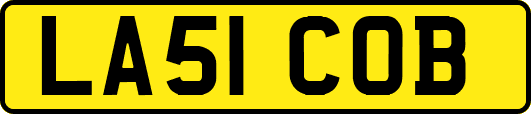 LA51 COB